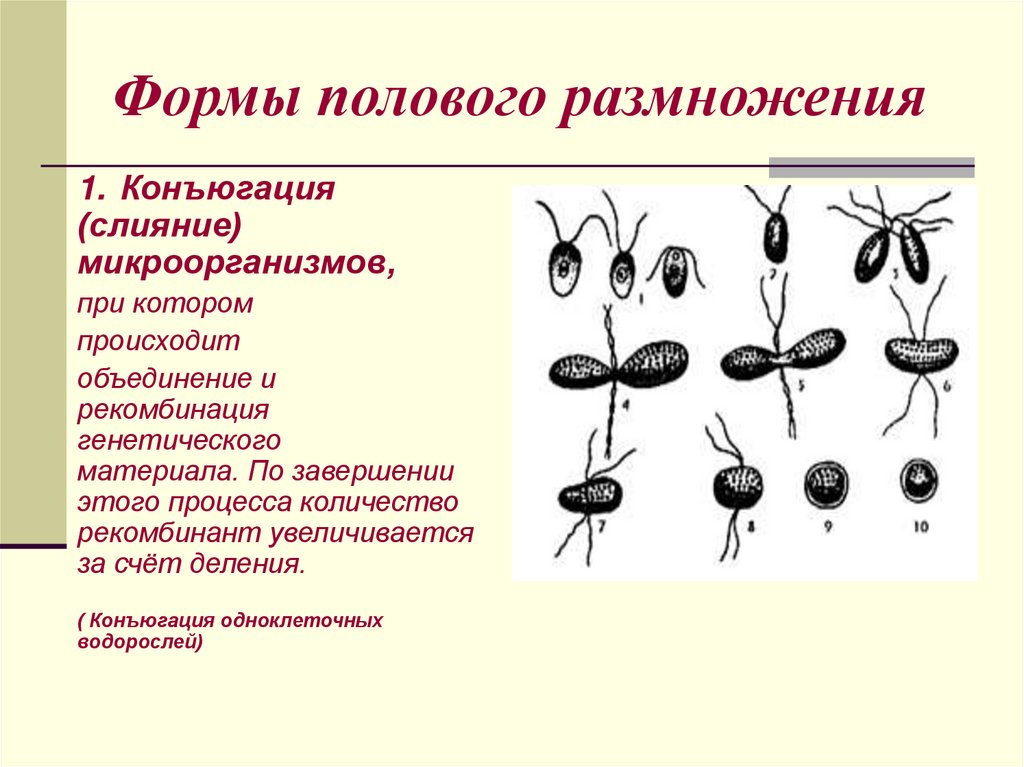 Формы полового размножения

1. Конъюгация (слияние) микроорганизмов, при котором происходит объединение и рекомбинация генетического материала. По завершении этого процесса количество рекомбинант увеличивается за счёт деления.

( Конъюгация одноклеточных водорослей)

1
2
3
4
5
6
7
8
9
10